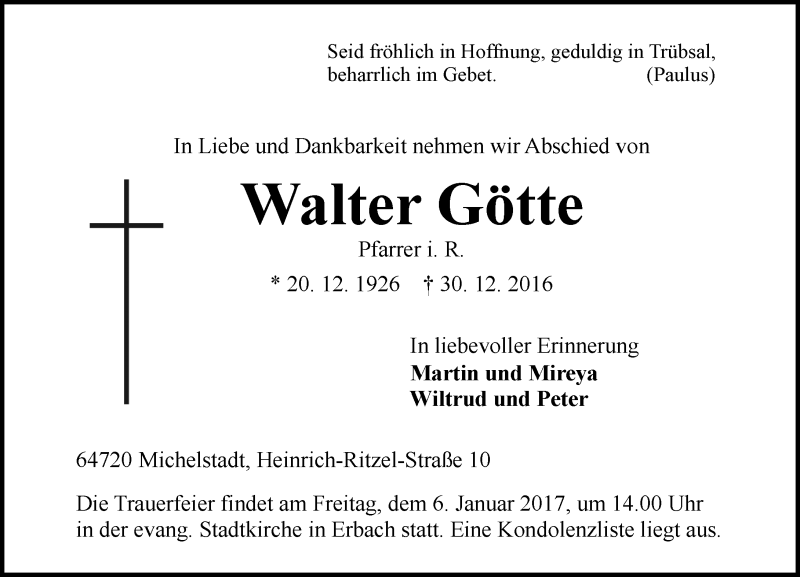 Seid fröhlich in Hoffnung, geduldig in Trübsal, beharrlich im Gebet. (Paulus)

In Liebe und Dankbarkeit nehmen wir Abschied von

Walter Götte

Pfarrer i. R.

* 20. 12. 1926 † 30. 12. 2016

In liebevoller Erinnerung
Martin und Mireya
Wiltrud und Peter

64720 Michelstadt, Heinrich-Ritzel-Straße 10

Die Trauerfeier findet am Freitag, dem 6. Januar 2017, um 14.00 Uhr in der evang. Stadtkirche in Erbach statt. Eine Kondolenzliste liegt aus.